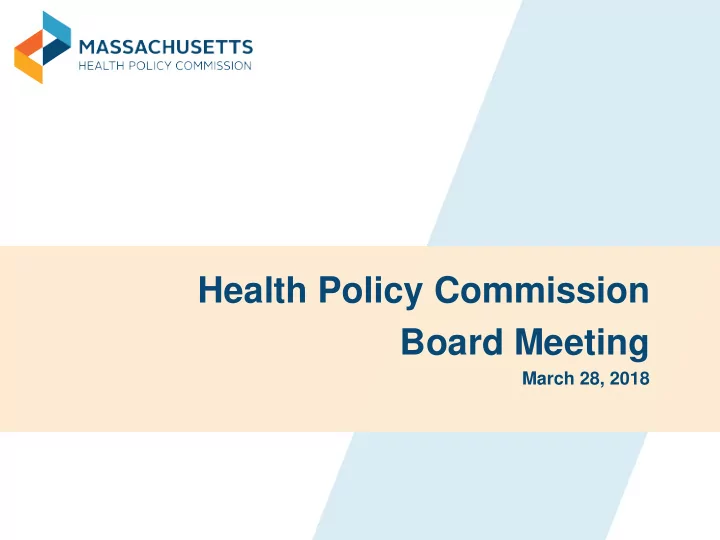 MASSACHUSETTS
HEALTH POLICY COMMISSION

Health Policy Commission
Board Meeting
March 28, 2018